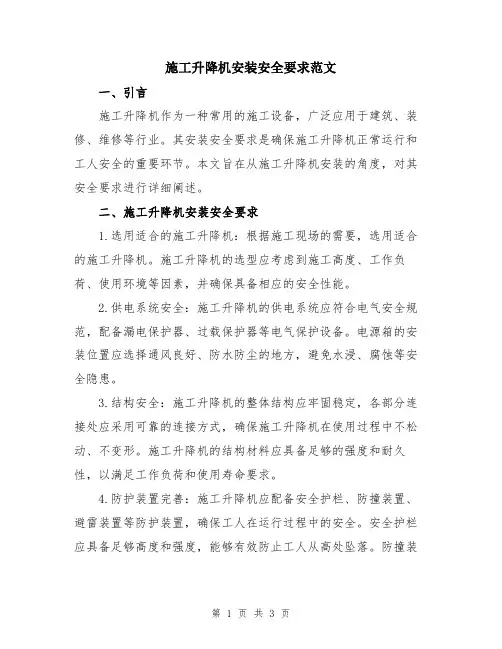 施工升降机安装安全要求范文

一、引言

施工升降机作为一种常用的施工设备，广泛应用于建筑、装修、维修等行业。其安装安全要求是确保施工升降机正常运行和工人安全的重要环节。本文旨在从施工升降机安装的角度，对其安全要求进行详细阐述。

二、施工升降机安装安全要求

1.选用适合的施工升降机：根据施工现场的需要，选用适合的施工升降机。施工升降机的选型应考虑到施工高度、工作负荷、使用环境等因素，并确保具备相应的安全性能。

2.供电系统安全：施工升降机的供电系统应符合电气安全规范，配备漏电保护器、过载保护器等电气保护设备。电源箱的安装位置应选择通风良好、防水防尘的地方，避免水浸、腐蚀等安全隐患。

3.结构安全：施工升降机的整体结构应牢固稳定，各部分连接处应采用可靠的连接方式，确保施工升降机在使用过程中不松动、不变形。施工升降机的结构材料应具备足够的强度和耐久性，以满足工作负荷和使用寿命要求。

4.防护装置完善：施工升降机应配备安全护栏、防撞装置、避雷装置等防护装置，确保工人在运行过程中的安全。安全护栏应具备足够高度和强度，能够有效防止工人从高处坠落。防撞装

第 1 页 共 3 页